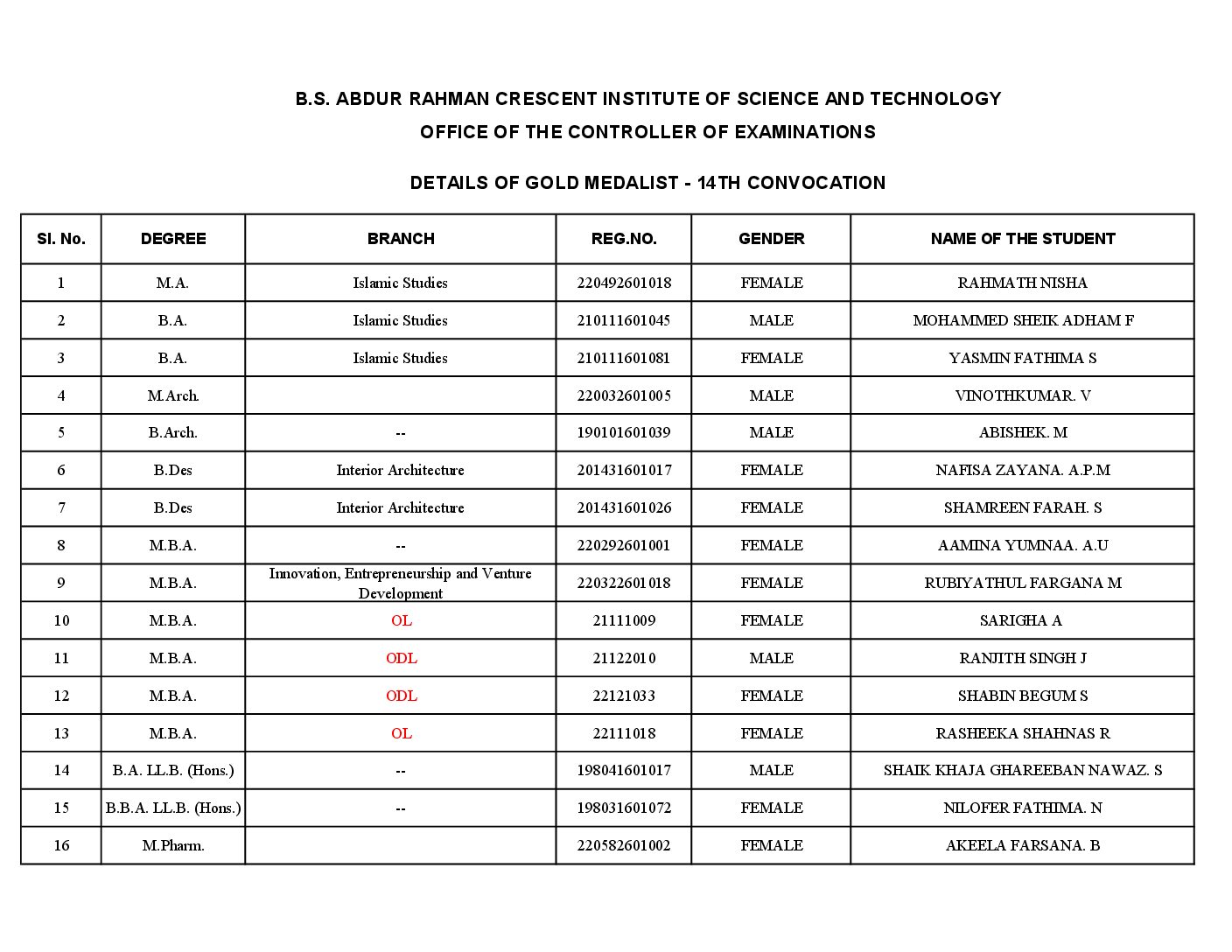 B.S. ABDUR RAHMAN CRESCENT INSTITUTE OF SCIENCE AND TECHNOLOGY
OFFICE OF THE CONTROLLER OF EXAMINATIONS

DETAILS OF GOLD MEDALIST - 14TH CONVOCATION

| Sl. No. | DEGREE | BRANCH | REG.NO. | GENDER | NAME OF THE STUDENT |
|---|---|---|---|---|---|
| 1 | M.A. | Islamic Studies | 220492601018 | FEMALE | RAHMATH NISHA |
| 2 | B.A. | Islamic Studies | 210111601045 | MALE | MOHAMMED SHEIK ADHAM F |
| 3 | B.A. | Islamic Studies | 210111601081 | FEMALE | YASMIN FATHIMA S |
| 4 | M.Arch. | | 220032601005 | MALE | VINOTHKUMAR. V |
| 5 | B.Arch. | -- | 190101601039 | MALE | ABISHEK. M |
| 6 | B.Des | Interior Architecture | 201431601017 | FEMALE | NAFISA ZAYANA. A.P.M |
| 7 | B.Des | Interior Architecture | 201431601026 | FEMALE | SHAMREEN FARAH. S |
| 8 | M.B.A. | -- | 220292601001 | FEMALE | AAMINA YUMNAA. A.U |
| 9 | M.B.A. | Innovation, Entrepreneurship and Venture Development | 220322601018 | FEMALE | RUBIYATHUL FARGANA M |
| 10 | M.B.A. | OL | 21111009 | FEMALE | SARIGHA A |
| 11 | M.B.A. | ODL | 21122010 | MALE | RANJITH SINGH J |
| 12 | M.B.A. | ODL | 22121033 | FEMALE | SHABIN BEGUM S |
| 13 | M.B.A. | OL | 22111018 | FEMALE | RASHEEKA SHAHNAS R |
| 14 | B.A. LL.B. (Hons.) | -- | 198041601017 | MALE | SHAIK KHAJA GHAREEBAN NAWAZ. S |
| 15 | B.B.A. LL.B. (Hons.) | -- | 198031601072 | FEMALE | NILOFER FATHIMA. N |
| 16 | M.Pharm. | | 220582601002 | FEMALE | AKEELA FARSANA. B |